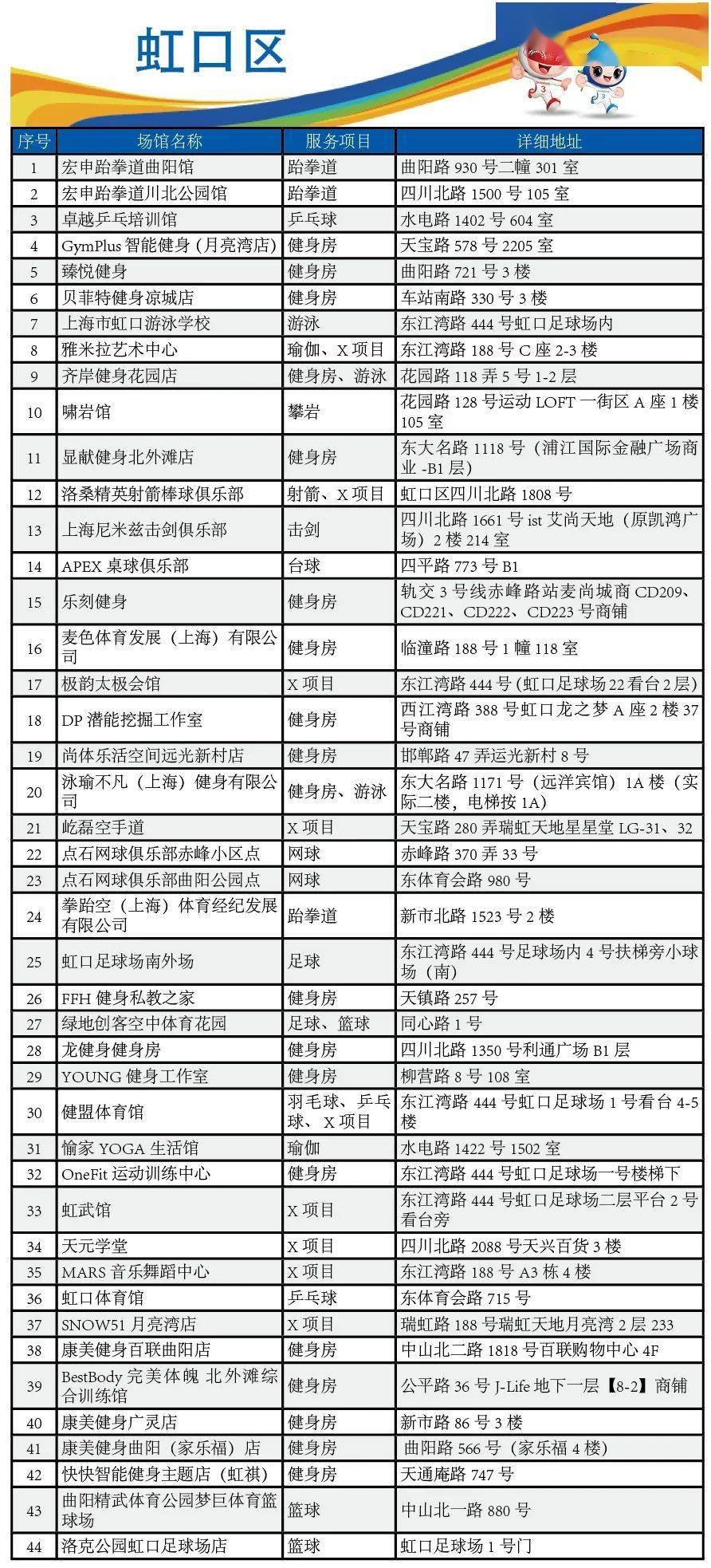 虹口区

| 序号 | 场馆名称 | 服务项目 | 详细地址 |
|---|---|---|---|
| 1 | 宏申跆拳道曲阳馆 | 跆拳道 | 曲阳路 930 号二幢 301 室 |
| 2 | 宏申跆拳道川北公园馆 | 跆拳道 | 四川北路 1500 号 105 室 |
| 3 | 卓越乒乓培训馆 | 乒乓球 | 水电路 1402 号 604 室 |
| 4 | GymPlus 智能健身（月亮湾店） | 健身房 | 天宝路 578 号 2205 室 |
| 5 | 臻悦健身 | 健身房 | 曲阳路 721 号 3 楼 |
| 6 | 贝菲特健身凉城店 | 健身房 | 车站南路 330 号 3 楼 |
| 7 | 上海市虹口游泳学校 | 游泳 | 东江湾路 444 号虹口足球场内 |
| 8 | 雅米拉艺术中心 | 瑜伽、X 项目 | 东江湾路 188 号 C 座 2-3 楼 |
| 9 | 齐岸健身花园店 | 健身房、游泳 | 花园路 118 弄 5 号 1-2 层 |
| 10 | 啸岩馆 | 攀岩 | 花园路 128 号运动 LOFT 一街区 A 座 1 楼 105 室 |
| 11 | 显献健身北外滩店 | 健身房 | 东大名路 1118 号（浦江国际金融广场商业 -B1 层） |
| 12 | 洛桑精英射箭棒球俱乐部 | 射箭、X 项目 | 虹口区四川北路 1808 号 |
| 13 | 上海尼米兹击剑俱乐部 | 击剑 | 四川北路 1661 号 ist 艾尚天地（原凯鸿广场）2 楼 214 室 |
| 14 | APEX 桌球俱乐部 | 台球 | 四平路 773 号 B1 |
| 15 | 乐刻健身 | 健身房 | 轨交 3 号线赤峰路站麦尚城商 CD209、CD221、CD222、CD223 号商铺 |
| 16 | 麦色体育发展（上海）有限公司 | 健身房 | 临潼路 188 号 1 幢 118 室 |
| 17 | 极韵太极会馆 | X 项目 | 东江湾路 444 号（虹口足球场 22 看台 2 层） |
| 18 | DP 潜能挖掘工作室 | 健身房 | 西江湾路 388 号虹口龙之梦 A 座 2 楼 37 号商铺 |
| 19 | 尚体乐活空间远光新村店 | 健身房 | 邯郸路 47 弄运光新村 8 号 |
| 20 | 泳瑜不凡（上海）健身有限公司 | 健身房、游泳 | 东大名路 1171 号（远洋宾馆）1A 楼（实际二楼，电梯按 1A） |
| 21 | 屹磊空手道 | X 项目 | 天宝路 280 弄瑞虹天地星星堂 LG-31、32 |
| 22 | 点石网球俱乐部赤峰小区点 | 网球 | 赤峰路 370 弄 33 号 |
| 23 | 点石网球俱乐部曲阳公园点 | 网球 | 东体育会路 980 号 |
| 24 | 拳跆空（上海）体育经纪发展有限公司 | 跆拳道 | 新市北路 1523 号 2 楼 |
| 25 | 虹口足球场南外场 | 足球 | 东江湾路 444 号足球场内 4 号扶梯旁小球场（南） |
| 26 | FFH 健身私教之家 | 健身房 | 天镇路 257 号 |
| 27 | 绿地创客空中体育花园 | 足球、篮球 | 同心路 1 号 |
| 28 | 龙健身健身房 | 健身房 | 四川北路 1350 号利通广场 B1 层 |
| 29 | YOUNG 健身工作室 | 健身房 | 柳营路 8 号 108 室 |
| 30 | 健盟体育馆 | 羽毛球、乒乓球、X 项目 | 东江湾路 444 号虹口足球场 1 号看台 4-5 楼 |
| 31 | 愉家 YOGA 生活馆 | 瑜伽 | 水电路 1422 号 1502 室 |
| 32 | OneFit 运动训练中心 | 健身房 | 东江湾路 444 号虹口足球场一号楼梯下 |
| 33 | 虹武馆 | X 项目 | 东江湾路 444 号虹口足球场二层平台 2 号看台旁 |
| 34 | 天元学堂 | X 项目 | 四川北路 2088 号天兴百货 3 楼 |
| 35 | MARS 音乐舞蹈中心 | X 项目 | 东江湾路 188 号 A3 栋 4 楼 |
| 36 | 虹口体育馆 | 乒乓球 | 东体育会路 715 号 |
| 37 | SNOW51 月亮湾店 | X 项目 | 瑞虹路 188 号瑞虹天地月亮湾 2 层 233 |
| 38 | 康美健身百联曲阳店 | 健身房 | 中山北二路 1818 号百联购物中心 4F |
| 39 | BestBody 完美体魄 北外滩综合训练馆 | 健身房 | 公平路 36 号 J-Life 地下一层【8-2】商铺 |
| 40 | 康美健身广灵店 | 健身房 | 新市路 86 号 3 楼 |
| 41 | 康美健身曲阳（家乐福）店 | 健身房 | 曲阳路 566 号（家乐福 4 楼） |
| 42 | 快快智能健身主题店（虹祺） | 健身房 | 天通庵路 747 号 |
| 43 | 曲阳精武体育公园梦巨体育篮球场 | 篮球 | 中山北一路 880 号 |
| 44 | 洛克公园虹口足球场店 | 篮球 | 虹口足球场 1 号门 |